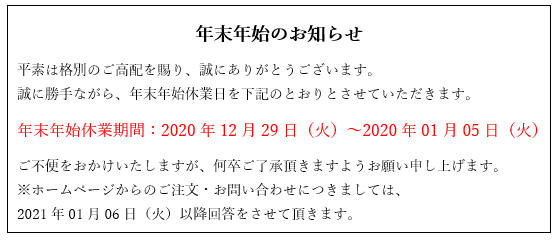 年末年始のお知らせ

平素は格別のご高配を賜り、誠にありがとうございます。
誠に勝手ながら、年末年始休業日を下記のとおりとさせていただきます。

年末年始休業期間：2020 年 12 月 29 日（火）～2020 年 01 月 05 日（火）

ご不便をおかけいたしますが、何卒ご了承頂きますようお願い申し上げます。
※ホームページからのご注文・お問い合わせにつきましては、
2021 年 01 月 06 日（火）以降回答をさせて頂きます。